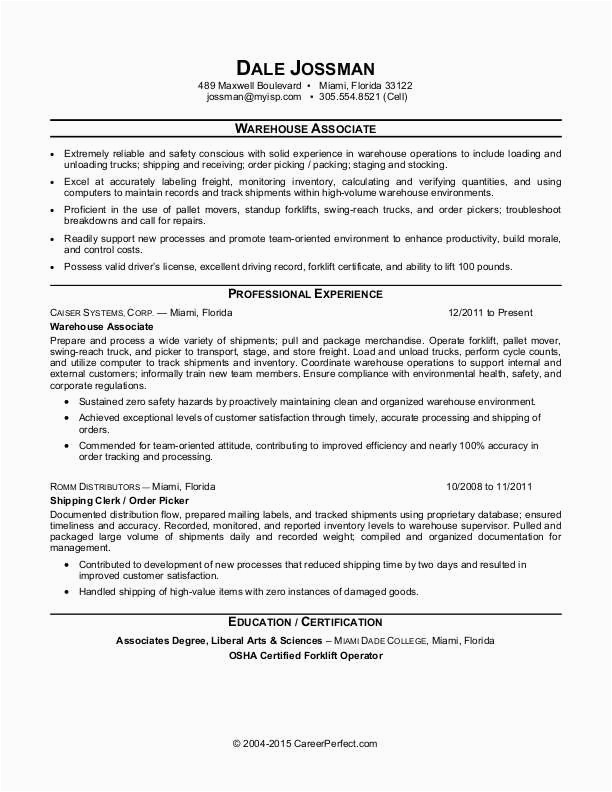 DALE JOSSMAN
489 Maxwell Boulevard • Miami, Florida 33122
jossman@myisp.com • 305.554.8521 (Cell)

WAREHOUSE ASSOCIATE

• Extremely reliable and safety conscious with solid experience in warehouse operations to include loading and unloading trucks; shipping and receiving; order picking / packing; staging and stocking.
• Excel at accurately labeling freight, monitoring inventory, calculating and verifying quantities, and using computers to maintain records and track shipments within high-volume warehouse environments.
• Proficient in the use of pallet movers, standup forklifts, swing-reach trucks, and order pickers; troubleshoot breakdowns and call for repairs.
• Readily support new processes and promote team-oriented environment to enhance productivity, build morale, and control costs.
• Possess valid driver's license, excellent driving record, forklift certificate, and ability to lift 100 pounds.

PROFESSIONAL EXPERIENCE

CAISER SYSTEMS, CORP. — Miami, Florida 12/2011 to Present
Warehouse Associate
Prepare and process a wide variety of shipments; pull and package merchandise. Operate forklift, pallet mover, swing-reach truck, and picker to transport, stage, and store freight. Load and unload trucks, perform cycle counts, and utilize computer to track shipments and inventory. Coordinate warehouse operations to support internal and external customers; informally train new team members. Ensure compliance with environmental health, safety, and corporate regulations.
• Sustained zero safety hazards by proactively maintaining clean and organized warehouse environment.
• Achieved exceptional levels of customer satisfaction through timely, accurate processing and shipping of orders.
• Commended for team-oriented attitude, contributing to improved efficiency and nearly 100% accuracy in order tracking and processing.

ROMM DISTRIBUTORS — Miami, Florida 10/2008 to 11/2011
Shipping Clerk / Order Picker
Documented distribution flow, prepared mailing labels, and tracked shipments using proprietary database; ensured timeliness and accuracy. Recorded, monitored, and reported inventory levels to warehouse supervisor. Pulled and packaged large volume of shipments daily and recorded weight; compiled and organized documentation for management.
• Contributed to development of new processes that reduced shipping time by two days and resulted in improved customer satisfaction.
• Handled shipping of high-value items with zero instances of damaged goods.

EDUCATION / CERTIFICATION
Associates Degree, Liberal Arts & Sciences – MIAMI DADE COLLEGE, Miami, Florida
OSHA Certified Forklift Operator

© 2004-2015 CareerPerfect.com